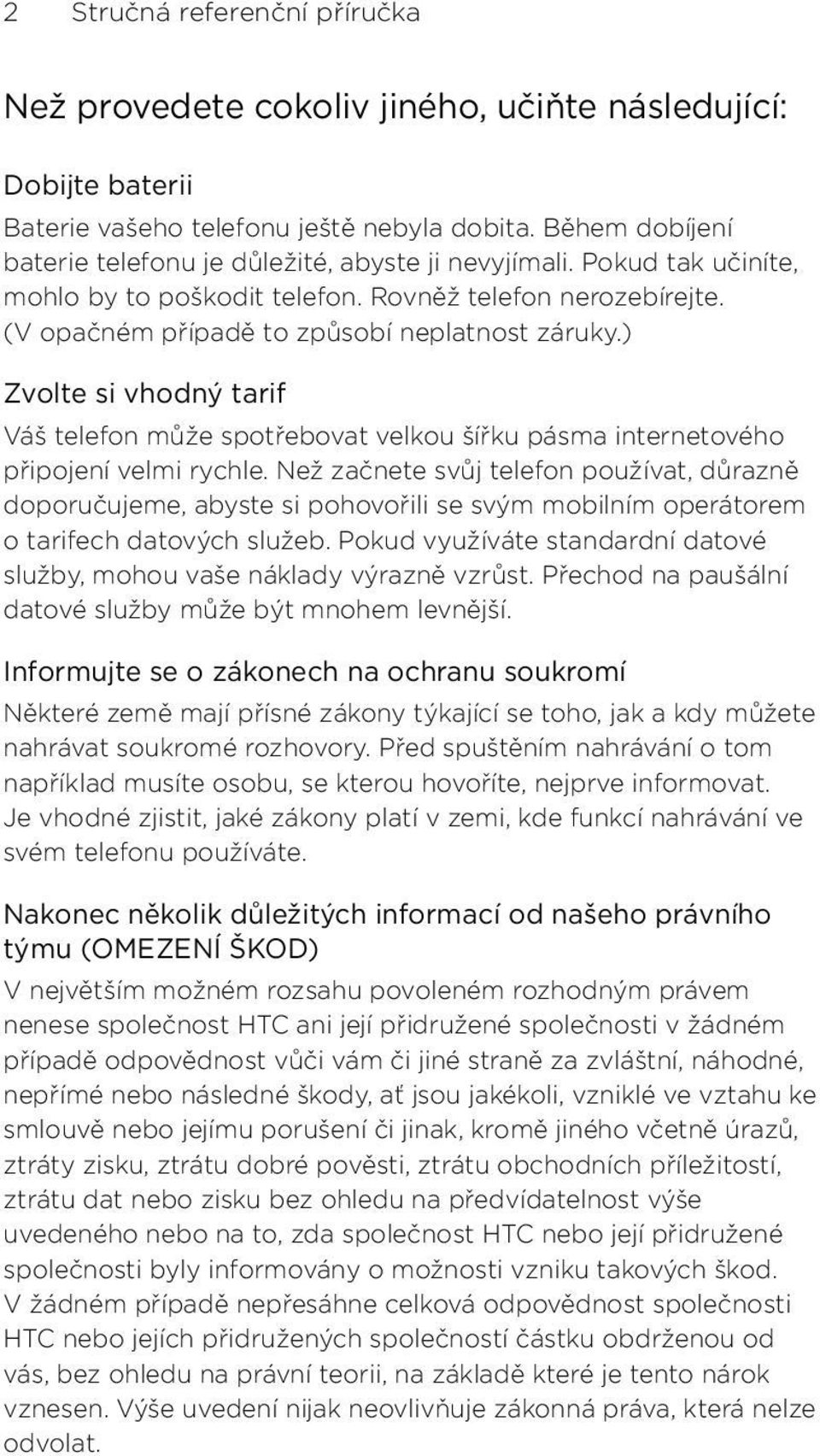 2 Stručná referenční příručka

Než provedete cokoliv jiného, učiňte následující:

Dobijte baterii

Baterie vašeho telefonu ještě nebyla dobita. Během dobíjení baterie telefonu je důležité, abyste ji nevyjímali. Pokud tak učiníte, mohlo by to poškodit telefon. Rovněž telefon nerozebírejte. (V opačném případě to způsobí neplatnost záruky.)

Zvolte si vhodný tarif

Váš telefon může spotřebovat velkou šířku pásma internetového připojení velmi rychle. Než začnete svůj telefon používat, důrazně doporučujeme, abyste si pohovořili se svým mobilním operátorem o tarifech datových služeb. Pokud využíváte standardní datové služby, mohou vaše náklady výrazně vzrůst. Přechod na paušální datové služby může být mnohem levnější.

Informujte se o zákonech na ochranu soukromí

Některé země mají přísné zákony týkající se toho, jak a kdy můžete nahrávat soukromé rozhovory. Před spuštěním nahrávání o tom například musíte osobu, se kterou hovoříte, nejprve informovat. Je vhodné zjistit, jaké zákony platí v zemi, kde funkcí nahrávání ve svém telefonu používáte.

Nakonec několik důležitých informací od našeho právního týmu (OMEZENÍ ŠKOD)

V největším možném rozsahu povoleném rozhodným právem nenese společnost HTC ani její přidružené společnosti v žádném případě odpovědnost vůči vám či jiné straně za zvláštní, náhodné, nepřímé nebo následné škody, ať jsou jakékoli, vzniklé ve vztahu ke smlouvě nebo jejímu porušení či jinak, kromě jiného včetně úrazů, ztráty zisku, ztrátu dobré pověsti, ztrátu obchodních příležitostí, ztrátu dat nebo zisku bez ohledu na předvídatelnost výše uvedeného nebo na to, zda společnost HTC nebo její přidružené společnosti byly informovány o možnosti vzniku takových škod. V žádném případě nepřesáhne celková odpovědnost společnosti HTC nebo jejích přidružených společností částku obdrženou od vás, bez ohledu na právní teorii, na základě které je tento nárok vznesen. Výše uvedení nijak neovlivňuje zákonná práva, která nelze odvolat.